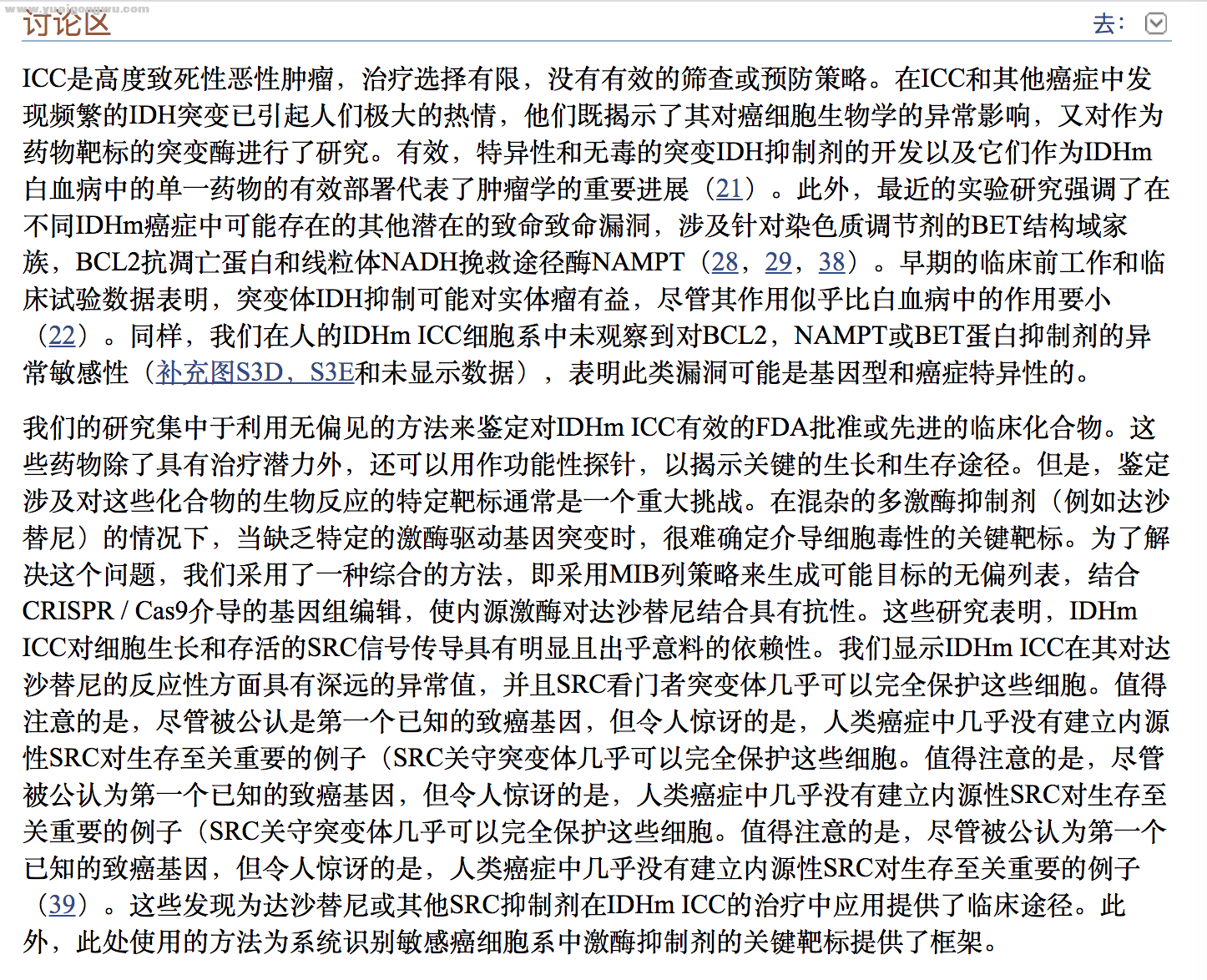 www.yuaigongwu.com

讨论区

去:

ICC是高度致死性恶性肿瘤，治疗选择有限，没有有效的筛查或预防策略。在ICC和其他癌症中发现频繁的IDH突变已引起人们极大的热情，他们既揭示了其对癌细胞生物学的异常影响，又对作为药物靶标的突变酶进行了研究。有效，特异性和无毒的突变IDH抑制剂的开发以及它们作为IDHm白血病中的单一药物的有效部署代表了肿瘤学的重要进展（21）。此外，最近的实验研究强调了在不同IDHm癌症中可能存在的其他潜在的致命致命漏洞，涉及针对染色质调节剂的BET结构域家族，BCL2抗凋亡蛋白和线粒体NADH挽救途径酶NAMPT（28，29，38）。早期的临床前工作和临床试验数据表明，突变体IDH抑制可能对实体瘤有益，尽管其作用似乎比白血病中的作用要小（22）。同样，我们在人的IDHm ICC细胞系中未观察到对BCL2，NAMPT或BET蛋白抑制剂的异常敏感性（补充图S3D，S3E和未显示数据），表明此类漏洞可能是基因型和癌症特异性的。

我们的研究集中于利用无偏见的方法来鉴定对IDHm ICC有效的FDA批准或先进的临床化合物。这些药物除了具有治疗潜力外，还可以用作功能性探针，以揭示关键的生长和生存途径。但是，鉴定涉及对这些化合物的生物反应的特定靶标通常是一个重大挑战。在混杂的多激酶抑制剂（例如达沙替尼）的情况下，当缺乏特定的激酶驱动基因突变时，很难确定介导细胞毒性的关键靶标。为了解决这个问题，我们采用了一种综合的方法，即采用MIB列策略来生成可能目标的无偏列表，结合CRISPR / Cas9介导的基因组编辑，使内源激酶对达沙替尼结合具有抗性。这些研究表明，IDHm ICC对细胞生长和存活的SRC信号传导具有明显且出乎意料的依赖性。我们显示IDHm ICC在其对达沙替尼的反应性方面具有深远的异常值，并且SRC看门者突变体几乎可以完全保护这些细胞。值得注意的是，尽管被公认是第一个已知的致癌基因，但令人惊讶的是，人类癌症中几乎没有建立内源性SRC对生存至关重要的例子（SRC关守突变体几乎可以完全保护这些细胞。值得注意的是，尽管被公认为第一个已知的致癌基因，但令人惊讶的是，人类癌症中几乎没有建立内源性SRC对生存至关重要的例子（SRC关守突变体几乎可以完全保护这些细胞。值得注意的是，尽管被公认为第一个已知的致癌基因，但令人惊讶的是，人类癌症中几乎没有建立内源性SRC对生存至关重要的例子（39）。这些发现为达沙替尼或其他SRC抑制剂在IDHm ICC的治疗中应用提供了临床途径。此外，此处使用的方法为系统识别敏感癌细胞系中激酶抑制剂的关键靶标提供了框架。